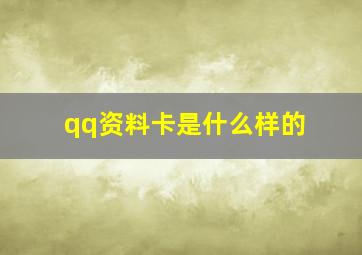 qq资料卡是什么样的